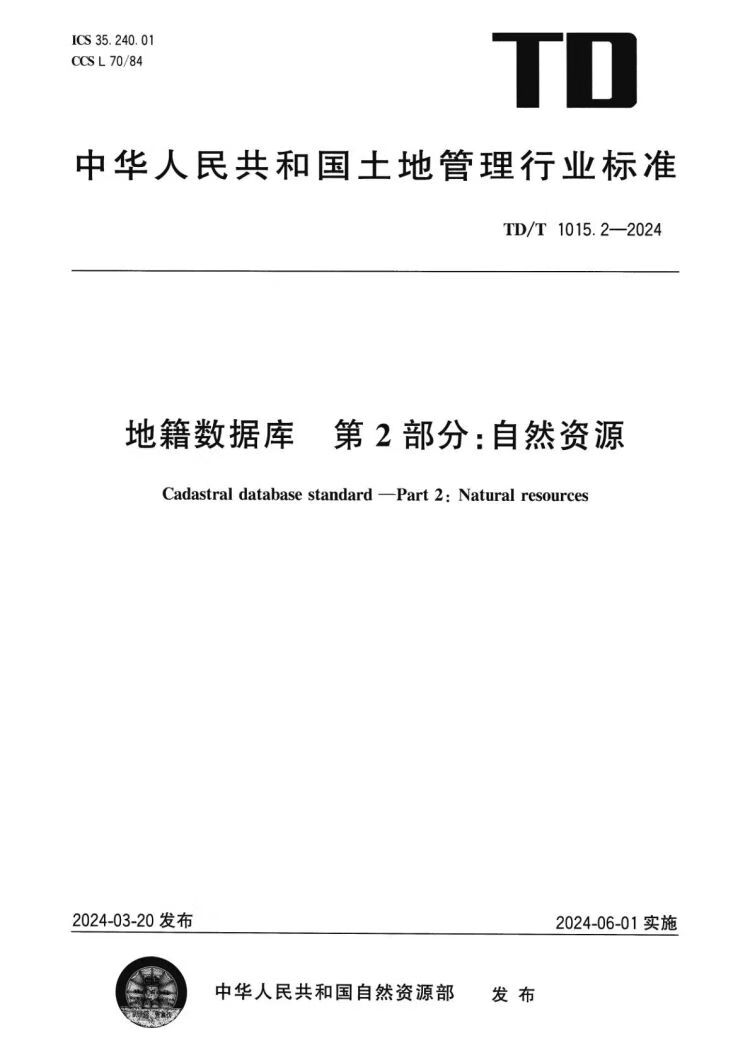 ICS 35.240.01
CCS L 70/84

TD

中华人民共和国土地管理行业标准

TD/T 1015.2—2024

地籍数据库　第 2 部分:自然资源

Cadastral database standard —Part 2: Natural resources

2024-03-20 发布

2024-06-01 实施

中华人民共和国自然资源部　发布